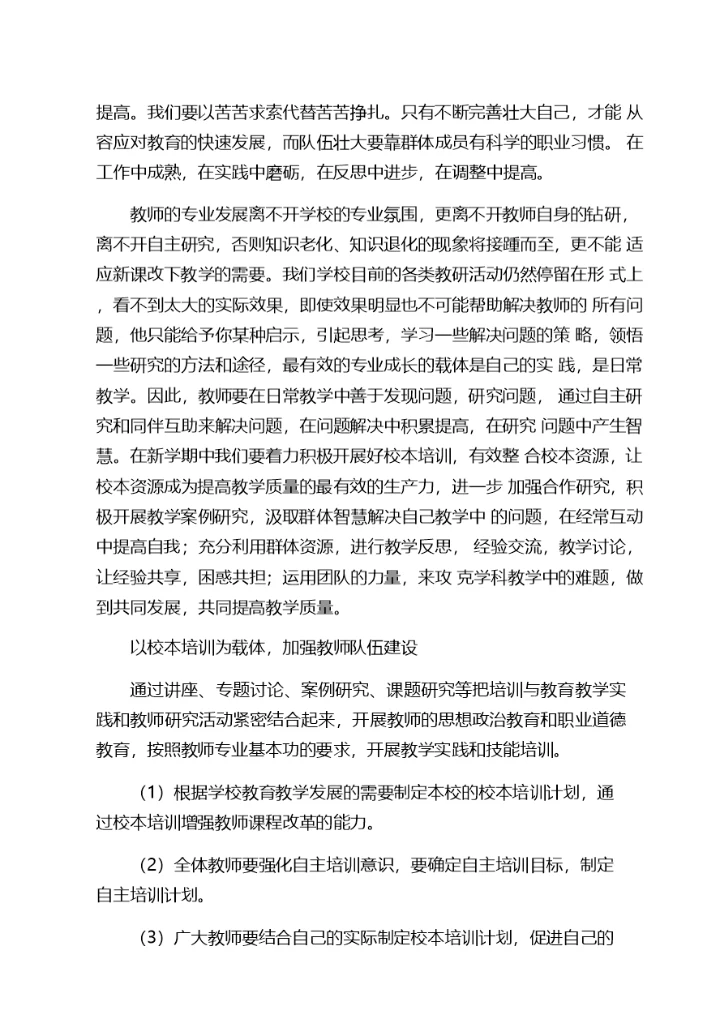 提高。我们要以苦苦求索代替苦苦挣扎。只有不断完善壮大自己，才能 从容应对教育的快速发展，而队伍壮大要靠群体成员有科学的职业习惯。 在工作中成熟，在实践中磨砺，在反思中进步，在调整中提高。

教师的专业发展离不开学校的专业氛围，更离不开教师自身的钻研，离不开自主研究，否则知识老化、知识退化的现象将接踵而至，更不能 适应新课改下教学的需要。我们学校目前的各类教研活动仍然停留在形 式上，看不到太大的实际效果，即使效果明显也不可能帮助解决教师的 所有问题，他只能给予你某种启示，引起思考，学习一些解决问题的策 略，领悟一些研究的方法和途径，最有效的专业成长的载体是自己的实 践，是日常教学。因此，教师要在日常教学中善于发现问题，研究问题， 通过自主研究和同伴互助来解决问题，在问题解决中积累提高，在研究 问题中产生智慧。在新学期中我们要着力积极开展好校本培训，有效整 合校本资源，让校本资源成为提高教学质量的最有效的生产力，进一步 加强合作研究，积极开展教学案例研究，汲取群体智慧解决自己教学中 的问题，在经常互动中提高自我；充分利用群体资源，进行教学反思， 经验交流，教学讨论，让经验共享，困惑共担；运用团队的力量，来攻 克学科教学中的难题，做到共同发展，共同提高教学质量。

以校本培训为载体，加强教师队伍建设

通过讲座、专题讨论、案例研究、课题研究等把培训与教育教学实践和教师研究活动紧密结合起来，开展教师的思想政治教育和职业道德教育，按照教师专业基本功的要求，开展教学实践和技能培训。

（1）根据学校教育教学发展的需要制定本校的校本培训计划，通过校本培训增强教师课程改革的能力。

（2）全体教师要强化自主培训意识，要确定自主培训目标，制定自主培训计划。

（3）广大教师要结合自己的实际制定校本培训计划，促进自己的